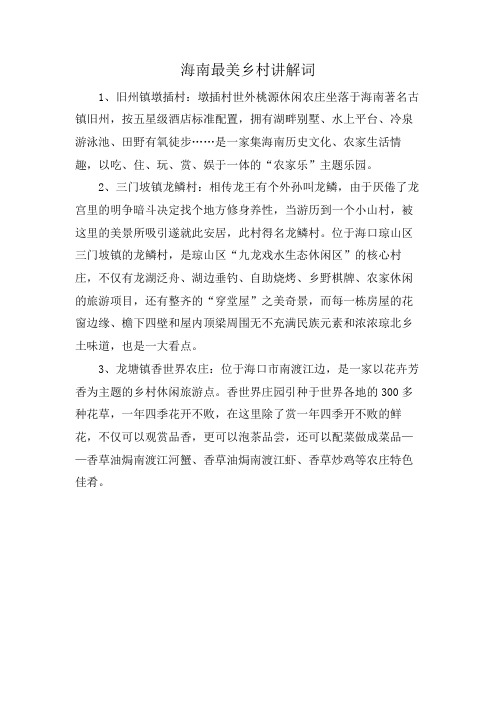 海南最美乡村讲解词

1、旧州镇墩插村：墩插村世外桃源休闲农庄坐落于海南著名古镇旧州，按五星级酒店标准配置，拥有湖畔别墅、水上平台、冷泉游泳池、田野有氧徒步……是一家集海南历史文化、农家生活情趣，以吃、住、玩、赏、娱于一体的“农家乐”主题乐园。

2、三门坡镇龙鳞村：相传龙王有个外孙叫龙鳞，由于厌倦了龙宫里的明争暗斗决定找个地方修身养性，当游历到一个小山村，被这里的美景所吸引遂就此安居，此村得名龙鳞村。位于海口琼山区三门坡镇的龙鳞村，是琼山区“九龙戏水生态休闲区”的核心村庄，不仅有龙湖泛舟、湖边垂钓、自助烧烤、乡野棋牌、农家休闲的旅游项目，还有整齐的“穿堂屋”之美奇景，而每一栋房屋的花窗边缘、檐下四壁和屋内顶梁周围无不充满民族元素和浓浓琼北乡土味道，也是一大看点。

3、龙塘镇香世界农庄：位于海口市南渡江边，是一家以花卉芳香为主题的乡村休闲旅游点。香世界庄园引种于世界各地的300多种花草，一年四季花开不败，在这里除了赏一年四季开不败的鲜花，不仅可以观赏品香，更可以泡茶品尝，还可以配菜做成菜品——香草油焗南渡江河蟹、香草油焗南渡江虾、香草炒鸡等农庄特色佳肴。